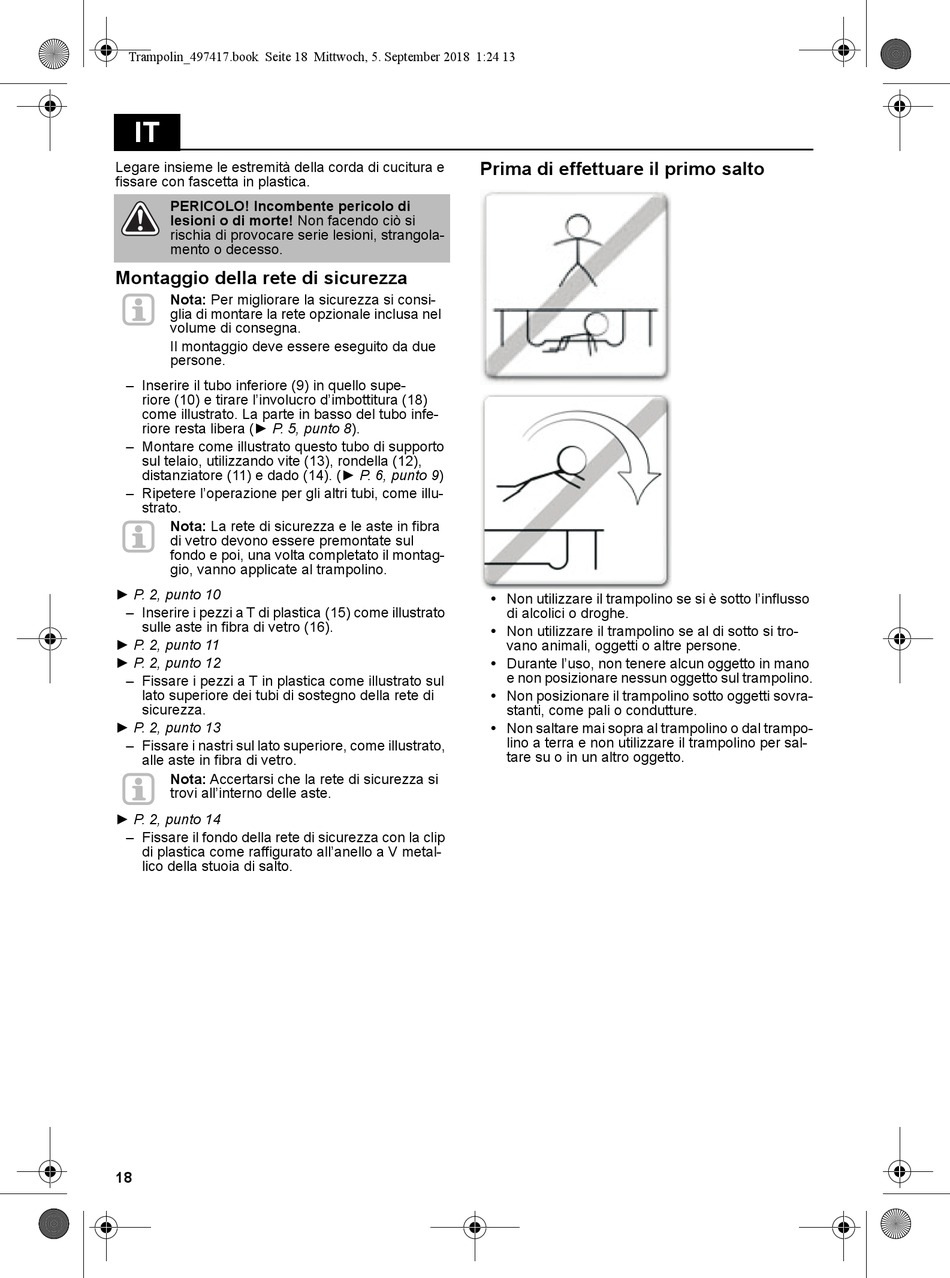 Trampolin_497417.book Seite 18 Mittwoch, 5. September 2018 1:24 13

IT

Legare insieme le estremità della corda di cucitura e fissare con fascetta in plastica.

PERICOLO! Incombente pericolo di lesioni o di morte! Non facendo ciò si rischia di provocare serie lesioni, strangolamento o decesso.

Montaggio della rete di sicurezza

Nota: Per migliorare la sicurezza si consiglia di montare la rete opzionale inclusa nel volume di consegna.

Il montaggio deve essere eseguito da due persone.

– Inserire il tubo inferiore (9) in quello superiore (10) e tirare l'involucro d'imbottitura (18) come illustrato. La parte in basso del tubo inferiore resta libera (► P. 5, punto 8).
– Montare come illustrato questo tubo di supporto sul telaio, utilizzando vite (13), rondella (12), distanziatore (11) e dado (14). (► P. 6, punto 9)
– Ripetere l'operazione per gli altri tubi, come illustrato.

Nota: La rete di sicurezza e le aste in fibra di vetro devono essere premontate sul fondo e poi, una volta completato il montaggio, vanno applicate al trampolino.

► P. 2, punto 10
– Inserire i pezzi a T di plastica (15) come illustrato sulle aste in fibra di vetro (16).
► P. 2, punto 11
► P. 2, punto 12
– Fissare i pezzi a T in plastica come illustrato sul lato superiore dei tubi di sostegno della rete di sicurezza.
► P. 2, punto 13
– Fissare i nastri sul lato superiore, come illustrato, alle aste in fibra di vetro.

Nota: Accertarsi che la rete di sicurezza si trovi all'interno delle aste.

► P. 2, punto 14
– Fissare il fondo della rete di sicurezza con la clip di plastica come raffigurato all'anello a V metallico della stuoia di salto.

Prima di effettuare il primo salto

• Non utilizzare il trampolino se si è sotto l'influsso di alcolici o droghe.
• Non utilizzare il trampolino se al di sotto si trovano animali, oggetti o altre persone.
• Durante l'uso, non tenere alcun oggetto in mano e non posizionare nessun oggetto sul trampolino.
• Non posizionare il trampolino sotto oggetti sovrastanti, come pali o condutture.
• Non saltare mai sopra al trampolino o dal trampolino a terra e non utilizzare il trampolino per saltare su o in un altro oggetto.

18